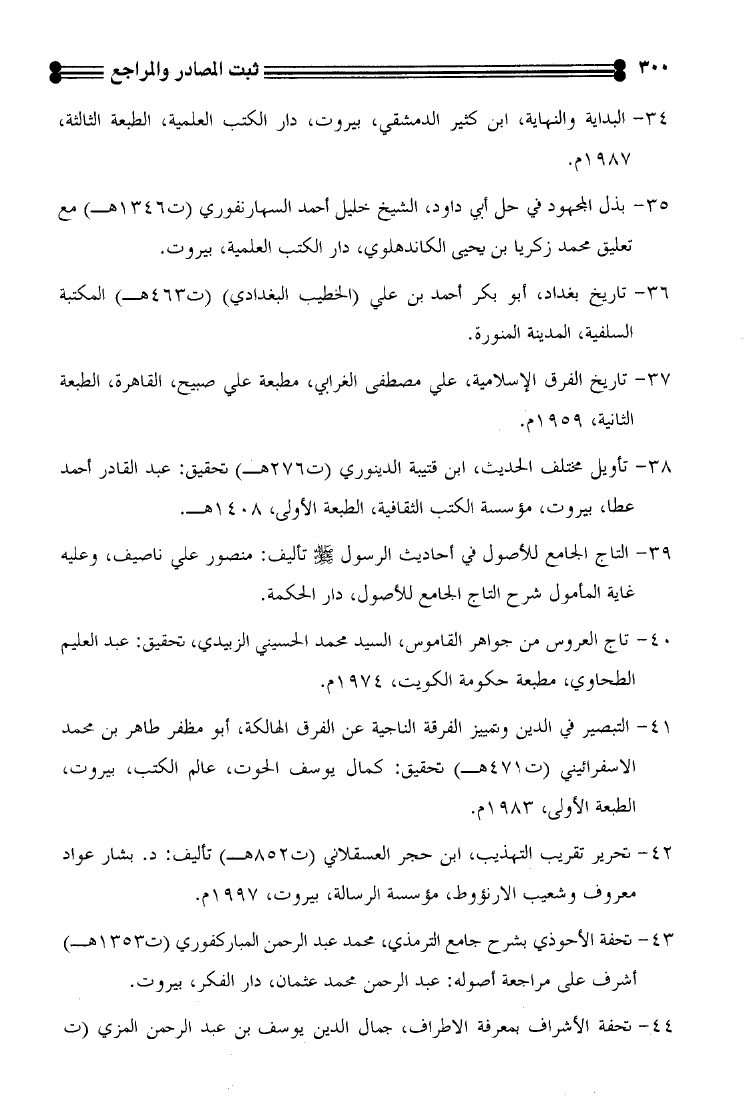 ٣٠٠ ثبت المصادر والمراجع

٣٤- البداية والنهاية، ابن كثير الدمشقي، بيروت، دار الكتب العلمية، الطبعة الثالثة، ١٩٨٧م.

٣٥- بذل المجهود في حل أبي داود، الشيخ خليل أحمد السهارنفوري (ت١٣٤٦هـ) مع تعليق محمد زكريا بن يحيى الكاندهلوي، دار الكتب العلمية، بيروت.

٣٦- تاريخ بغداد، أبو بكر أحمد بن علي (الخطيب البغدادي) (ت٤٦٣هـ) المكتبة السلفية، المدينة المنورة.

٣٧- تاريخ الفرق الإسلامية، علي مصطفى الغرابي، مطبعة علي صبيح، القاهرة، الطبعة الثانية، ١٩٥٩م.

٣٨- تأويل مختلف الحديث، ابن قتيبة الدينوري (ت٢٧٦هـ) تحقيق: عبد القادر أحمد عطا، بيروت، مؤسسة الكتب الثقافية، الطبعة الأولى، ١٤٠٨هـ.

٣٩- التاج الجامع للأصول في أحاديث الرسول ﷺ تأليف: منصور علي ناصيف، وعليه غاية المأمول شرح التاج الجامع للأصول، دار الحكمة.

٤٠- تاج العروس من جواهر القاموس، السيد محمد الحسيني الزبيدي، تحقيق: عبد العليم الطحاوي، مطبعة حكومة الكويت، ١٩٧٤م.

٤١- التبصير في الدين وتمييز الفرقة الناجية عن الفرق الهالكة، أبو مظفر طاهر بن محمد الاسفرائيني (ت٤٧١هـ) تحقيق: كمال يوسف الحوت، عالم الكتب، بيروت، الطبعة الأولى، ١٩٨٣م.

٤٢- تحرير تقريب التهذيب، ابن حجر العسقلاني (ت٨٥٢هـ) تأليف: د. بشار عواد معروف وشعيب الارنؤوط، مؤسسة الرسالة، بيروت، ١٩٩٧م.

٤٣- تحفة الأحوذي بشرح جامع الترمذي، محمد عبد الرحمن المباركفوري (ت١٣٥٣هـ) أشرف على مراجعة أصوله: عبد الرحمن محمد عثمان، دار الفكر، بيروت.

٤٤- تحفة الأشراف بمعرفة الاطراف، جمال الدين يوسف بن عبد الرحمن المزي (ت